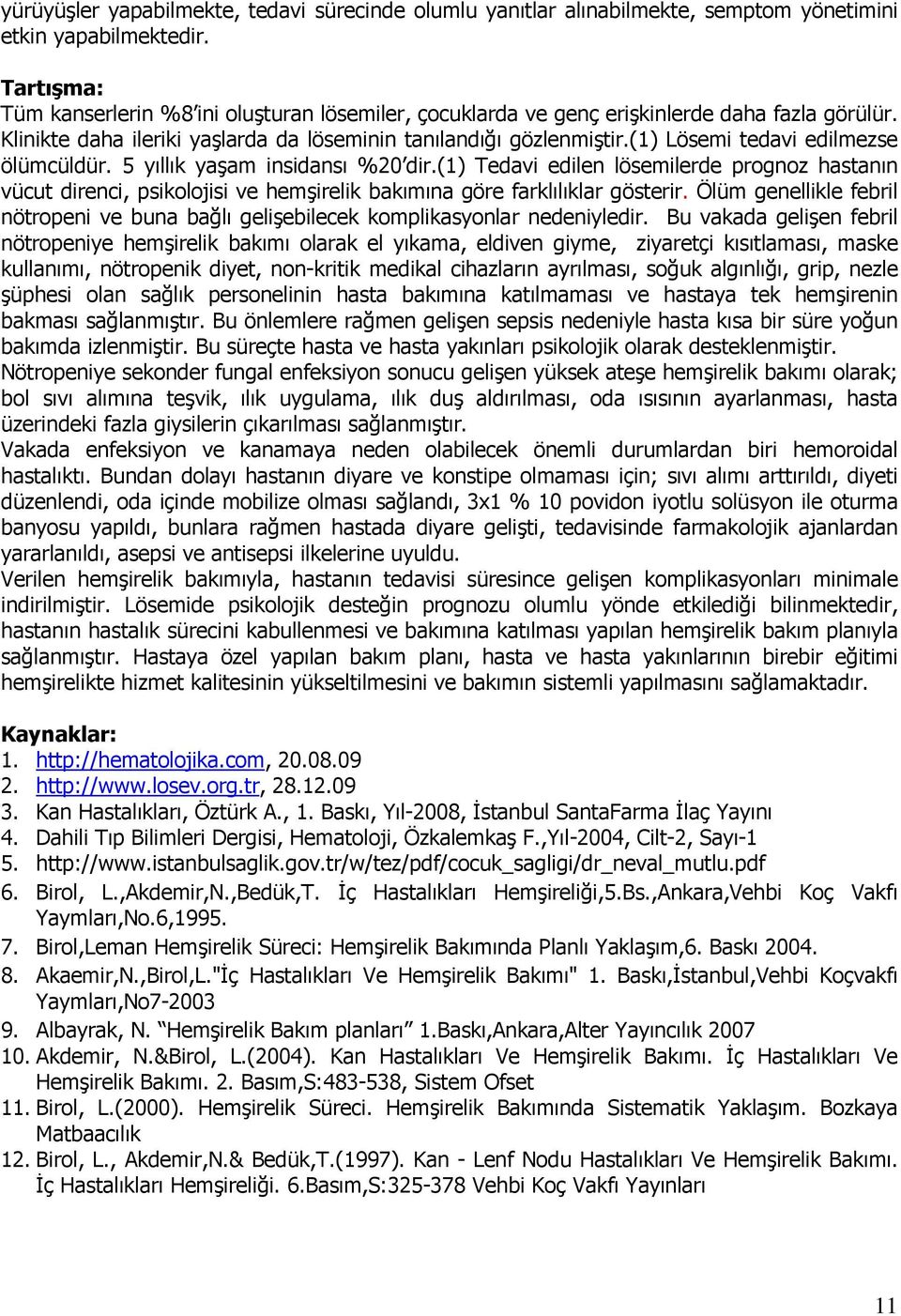 yürüyüşler yapabilmekte, tedavi sürecinde olumlu yanıtlar alınabilmekte, semptom yönetimini etkin yapabilmektedir.

Tartışma:
Tüm kanserlerin %8'ini oluşturan lösemiler, çocuklarda ve genç erişkinlerde daha fazla görülür. Klinikte daha ileriki yaşlarda da löseminin tanılandığı gözlenmiştir.(1) Lösemi tedavi edilmezse ölümcüldür. 5 yıllık yaşam insidansı %20'dir.(1) Tedavi edilen lösemilerde prognoz hastanın vücut direnci, psikolojisi ve hemşirelik bakımına göre farklılıklar gösterir. Ölüm genellikle febril nötropeni ve buna bağlı gelişebilecek komplikasyonlar nedeniyledir. Bu vakada gelişen febril nötropeniye hemşirelik bakımı olarak el yıkama, eldiven giyme, ziyaretçi kısıtlaması, maske kullanımı, nötropenik diyet, non-kritik medikal cihazların ayrılması, soğuk algınlığı, grip, nezle şüphesi olan sağlık personelinin hasta bakımına katılmaması ve hastaya tek hemşirenin bakması sağlanmıştır. Bu önlemlere rağmen gelişen sepsis nedeniyle hasta kısa bir süre yoğun bakımda izlenmiştir. Bu süreçte hasta ve hasta yakınları psikolojik olarak desteklenmiştir.
Nötropeniye sekonder fungal enfeksiyon sonucu gelişen yüksek ateşe hemşirelik bakımı olarak; bol sıvı alımına teşvik, ılık uygulama, ılık duş aldırılması, oda ısısının ayarlanması, hasta üzerindeki fazla giysilerin çıkarılması sağlanmıştır.
Vakada enfeksiyon ve kanamaya neden olabilecek önemli durumlardan biri hemoroidal hastalıktı. Bundan dolayı hastanın diyare ve konstipe olmaması için; sıvı alımı arttırıldı, diyeti düzenlendi, oda içinde mobilize olması sağlandı, 3x1 % 10 povidon iyotlu solüsyon ile oturma banyosu yapıldı, bunlara rağmen hastada diyare gelişti, tedavisinde farmakolojik ajanlardan yararlanıldı, asepsi ve antisepsi ilkelerine uyuldu.
Verilen hemşirelik bakımıyla, hastanın tedavisi süresince gelişen komplikasyonları minimale indirilmiştir. Lösemide psikolojik desteğin prognozu olumlu yönde etkilediği bilinmektedir, hastanın hastalık sürecini kabullenmesi ve bakımına katılması yapılan hemşirelik bakım planıyla sağlanmıştır. Hastaya özel yapılan bakım planı, hasta ve hasta yakınlarının birebir eğitimi hemşirelikte hizmet kalitesinin yükseltilmesini ve bakımın sistemli yapılmasını sağlamaktadır.

Kaynaklar:
1. http://hematolojika.com, 20.08.09
2. http://www.losev.org.tr, 28.12.09
3. Kan Hastalıkları, Öztürk A., 1. Baskı, Yıl-2008, İstanbul SantaFarma İlaç Yayını
4. Dahili Tıp Bilimleri Dergisi, Hematoloji, Özkalemkaş F.,Yıl-2004, Cilt-2, Sayı-1
5. http://www.istanbulsaglik.gov.tr/w/tez/pdf/cocuk_sagligi/dr_neval_mutlu.pdf
6. Birol, L.,Akdemir,N.,Bedük,T. İç Hastalıkları Hemşireliği,5.Bs.,Ankara,Vehbi Koç Vakfı Yaymları,No.6,1995.
7. Birol,Leman Hemşirelik Süreci: Hemşirelik Bakımında Planlı Yaklaşım,6. Baskı 2004.
8. Akaemir,N.,Birol,L."İç Hastalıkları Ve Hemşirelik Bakımı" 1. Baskı,İstanbul,Vehbi Koçvakfı Yaymları,No7-2003
9. Albayrak, N. "Hemşirelik Bakım planları" 1.Baskı,Ankara,Alter Yayıncılık 2007
10. Akdemir, N.&Birol, L.(2004). Kan Hastalıkları Ve Hemşirelik Bakımı. İç Hastalıkları Ve Hemşirelik Bakımı. 2. Basım,S:483-538, Sistem Ofset
11. Birol, L.(2000). Hemşirelik Süreci. Hemşirelik Bakımında Sistematik Yaklaşım. Bozkaya Matbaacılık
12. Birol, L., Akdemir,N.& Bedük,T.(1997). Kan - Lenf Nodu Hastalıkları Ve Hemşirelik Bakımı. İç Hastalıkları Hemşireliği. 6.Basım,S:325-378 Vehbi Koç Vakfı Yayınları

11